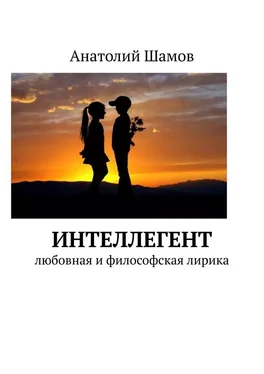 Анатолий Шамов

ИНТЕЛЛЕГЕНТ
любовная и философская лирика